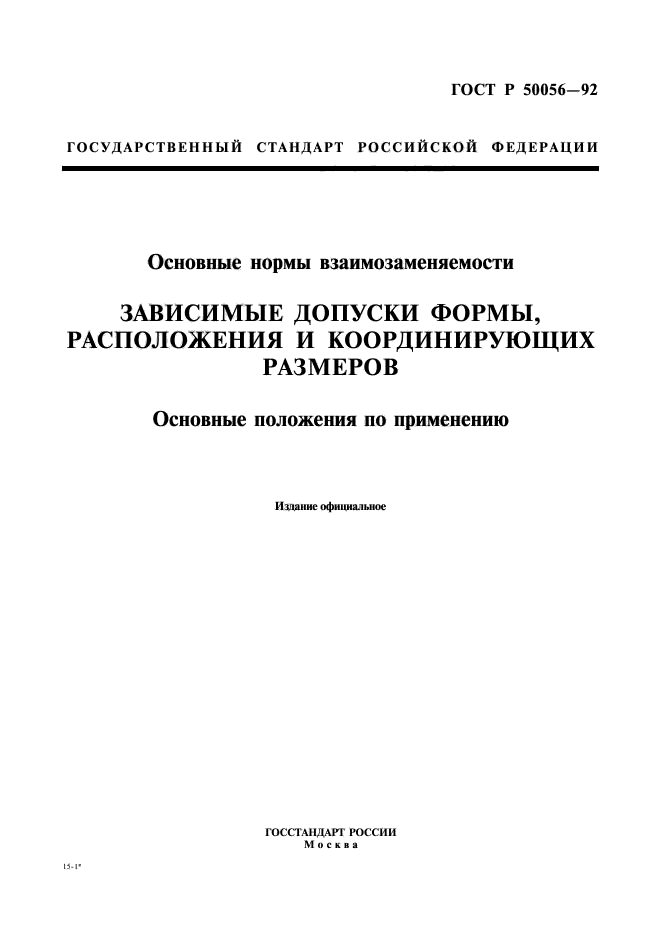 ГОСТ Р 50056—92

ГОСУДАРСТВЕННЫЙ СТАНДАРТ РОССИЙСКОЙ ФЕДЕРАЦИИ

Основные нормы взаимозаменяемости

ЗАВИСИМЫЕ ДОПУСКИ ФОРМЫ, РАСПОЛОЖЕНИЯ И КООРДИНИРУЮЩИХ РАЗМЕРОВ

Основные положения по применению

Издание официальное

ГОССТАНДАРТ РОССИИ
Москва

15-1*